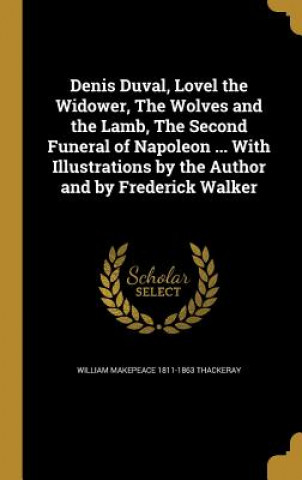 Denis Duval, Lovel the Widower, The Wolves and the Lamb, The Second Funeral of Napoleon ... With Illustrations by the Author and by Frederick Walker

Scholar SELECT

WILLIAM MAKEPEACE 1811-1863 THACKERAY